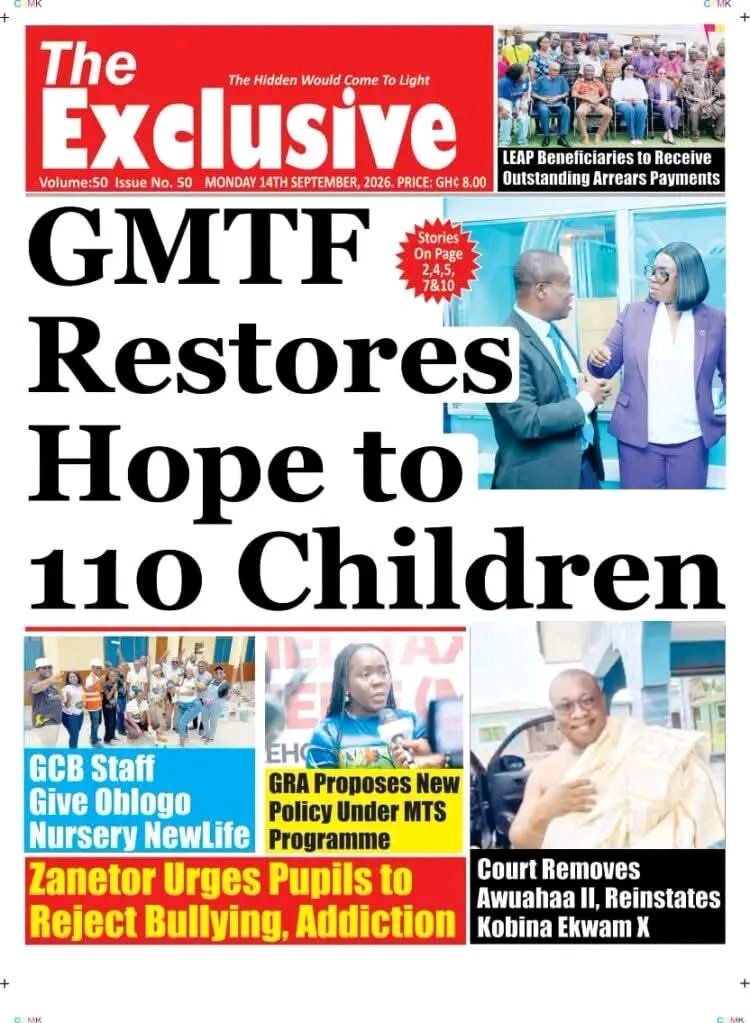 The Exclusive

The Hidden Would Come To Light

Volume:50 Issue No. 50 MONDAY 14TH SEPTEMBER, 2026. PRICE: GH¢ 8.00

LEAP Beneficiaries to Receive Outstanding Arrears Payments

GMTF Restores Hope to 110 Children

Stories On Page 2,4,5, 7&10

GCB Staff Give Oblogo Nursery NewLife

GRA Proposes New Policy Under MTS Programme

Zanetor Urges Pupils to Reject Bullying, Addiction

Court Removes Awuahaa II, Reinstates Kobina Ekwam X